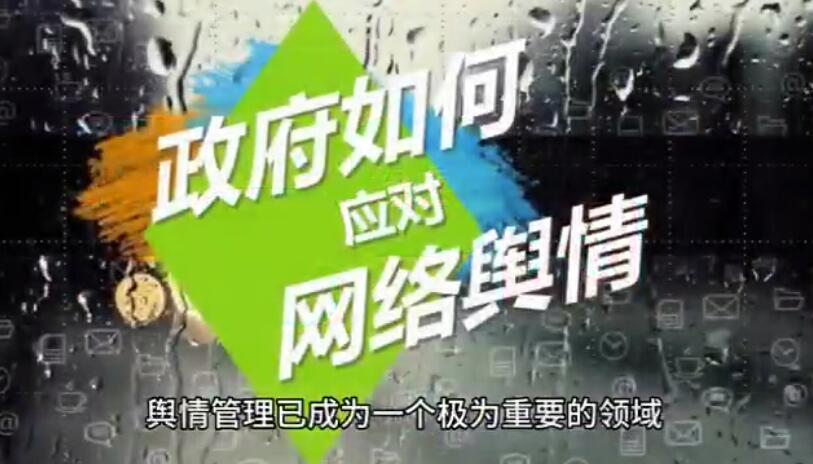 政府如何
应对
网络舆情

舆情管理已成为一个极为重要的领域